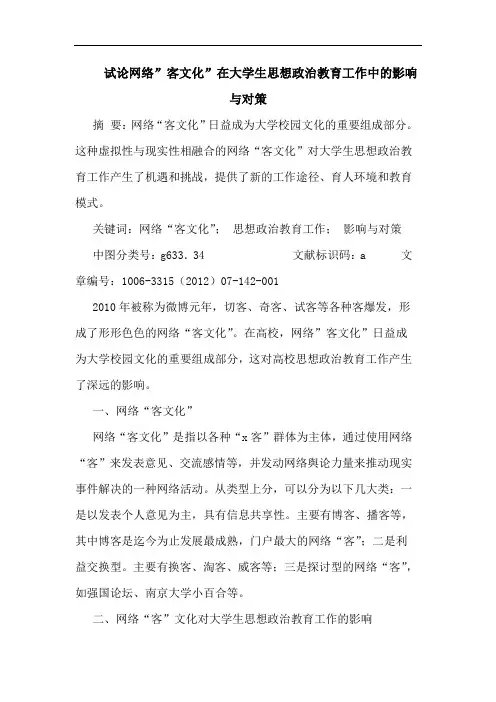 试论网络”客文化”在大学生思想政治教育工作中的影响与对策

摘 要：网络“客文化”日益成为大学校园文化的重要组成部分。这种虚拟性与现实性相融合的网络“客文化”对大学生思想政治教育工作产生了机遇和挑战，提供了新的工作途径、育人环境和教育模式。

关键词：网络“客文化”； 思想政治教育工作； 影响与对策

中图分类号：g633．34 文献标识码：a 文章编号：1006-3315（2012）07-142-001

2010年被称为微博元年，切客、奇客、试客等各种客爆发，形成了形形色色的网络“客文化”。在高校，网络”客文化”日益成为大学校园文化的重要组成部分，这对高校思想政治教育工作产生了深远的影响。

一、网络“客文化”

网络“客文化”是指以各种“x客”群体为主体，通过使用网络“客”来发表意见、交流感情等，并发动网络舆论力量来推动现实事件解决的一种网络活动。从类型上分，可以分为以下几大类：一是以发表个人意见为主，具有信息共享性。主要有博客、播客等，其中博客是迄今为止发展最成熟，门户最大的网络“客”；二是利益交换型。主要有换客、淘客、威客等；三是探讨型的网络“客”，如强国论坛、南京大学小百合等。

二、网络“客”文化对大学生思想政治教育工作的影响